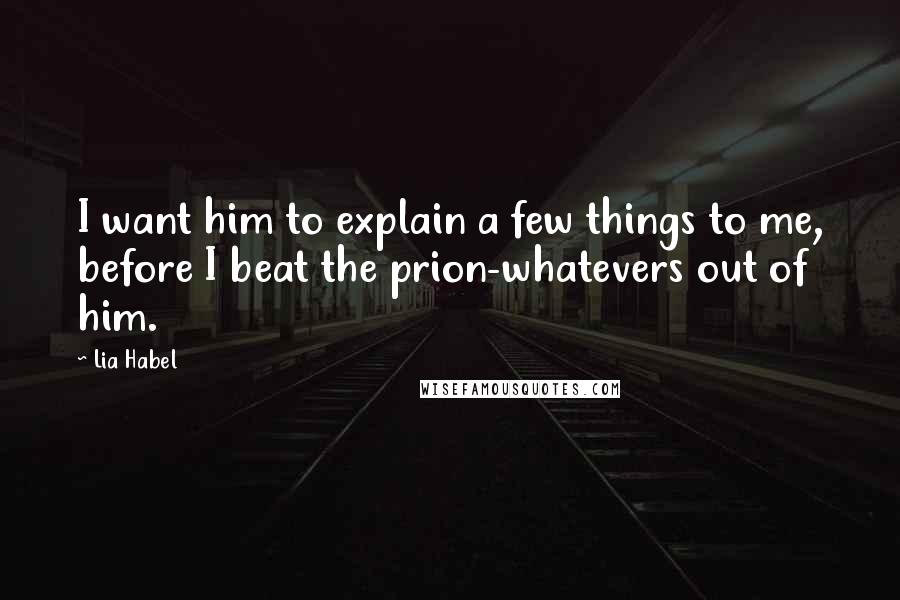 I want him to explain a few things to me, before I beat the prion-whatevers out of him.

~ Lia Habel

WISEFAMOUSQUOTES.COM